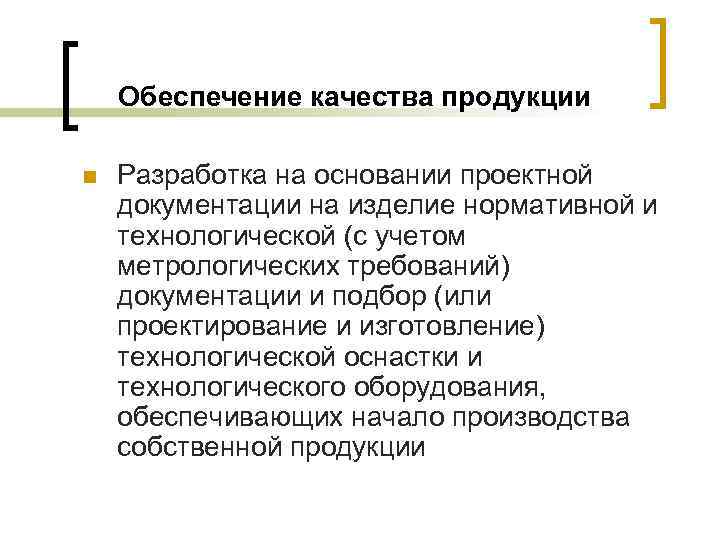 Обеспечение качества продукции

Разработка на основании проектной документации на изделие нормативной и технологической (с учетом метрологических требований) документации и подбор (или проектирование и изготовление) технологической оснастки и технологического оборудования, обеспечивающих начало производства собственной продукции